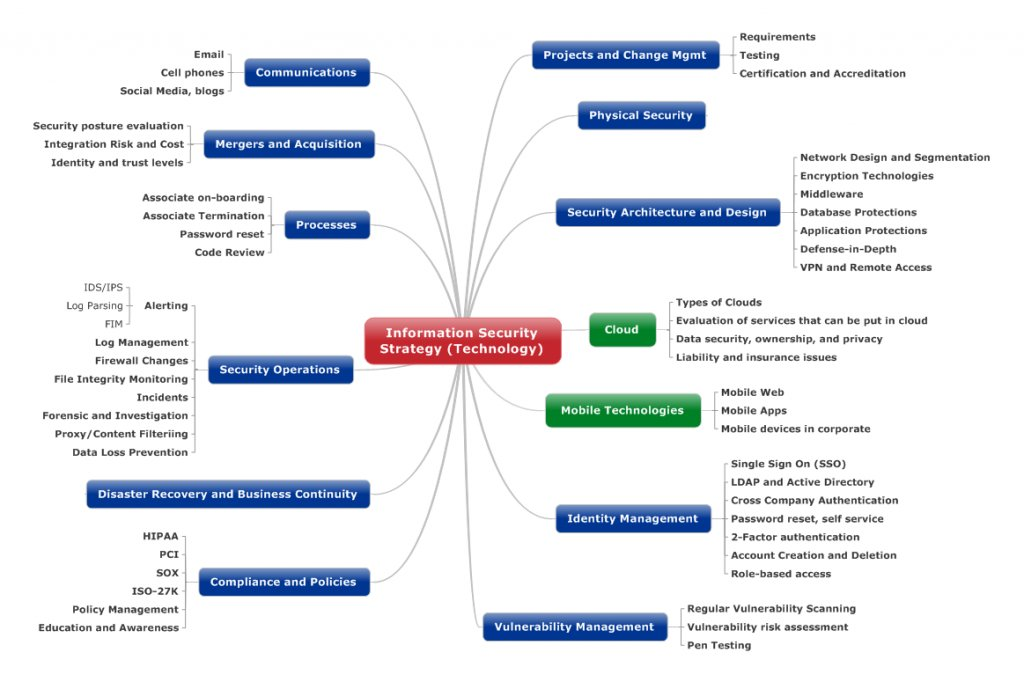 Information Security Strategy (Technology)

Communications
Email
Cell phones
Social Media, blogs

Mergers and Acquisition
Security posture evaluation
Integration Risk and Cost
Identity and trust levels

Processes
Associate on-boarding
Associate Termination
Password reset
Code Review

Security Operations
Alerting
IDS/IPS
Log Parsing
FIM
Log Management
Firewall Changes
File Integrity Monitoring
Incidents
Forensic and Investigation
Proxy/Content Filteriing
Data Loss Prevention

Disaster Recovery and Business Continuity

Compliance and Policies
HIPAA
PCI
SOX
ISO-27K
Policy Management
Education and Awareness

Projects and Change Mgmt
Requirements
Testing
Certification and Accreditation

Physical Security

Security Architecture and Design
Network Design and Segmentation
Encryption Technologies
Middleware
Database Protections
Application Protections
Defense-in-Depth
VPN and Remote Access

Cloud
Types of Clouds
Evaluation of services that can be put in cloud
Data security, ownership, and privacy
Liability and insurance issues

Mobile Technologies
Mobile Web
Mobile Apps
Mobile devices in corporate

Identity Management
Single Sign On (SSO)
LDAP and Active Directory
Cross Company Authentication
Password reset, self service
2-Factor authentication
Account Creation and Deletion
Role-based access

Vulnerability Management
Regular Vulnerability Scanning
Vulnerability risk assessment
Pen Testing